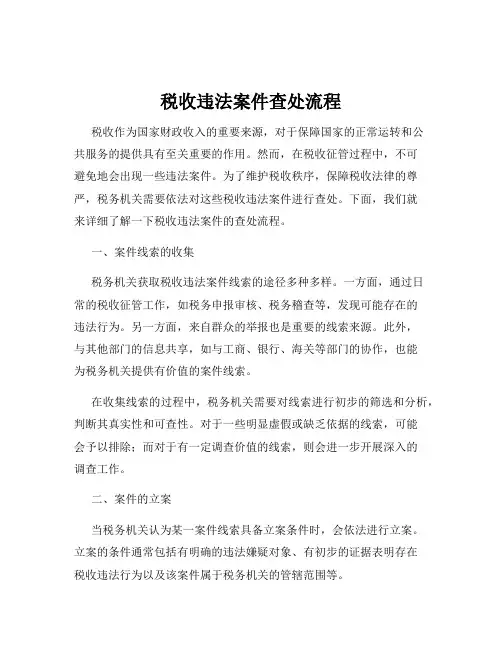 税收违法案件查处流程

税收作为国家财政收入的重要来源，对于保障国家的正常运转和公共服务的提供具有至关重要的作用。然而，在税收征管过程中，不可避免地会出现一些违法案件。为了维护税收秩序，保障税收法律的尊严，税务机关需要依法对这些税收违法案件进行查处。下面，我们就来详细了解一下税收违法案件的查处流程。

一、案件线索的收集

税务机关获取税收违法案件线索的途径多种多样。一方面，通过日常的税收征管工作，如税务申报审核、税务稽查等，发现可能存在的违法行为。另一方面，来自群众的举报也是重要的线索来源。此外，与其他部门的信息共享，如与工商、银行、海关等部门的协作，也能为税务机关提供有价值的案件线索。

在收集线索的过程中，税务机关需要对线索进行初步的筛选和分析，判断其真实性和可查性。对于一些明显虚假或缺乏依据的线索，可能会予以排除；而对于有一定调查价值的线索，则会进一步开展深入的调查工作。

二、案件的立案

当税务机关认为某一案件线索具备立案条件时，会依法进行立案。立案的条件通常包括有明确的违法嫌疑对象、有初步的证据表明存在税收违法行为以及该案件属于税务机关的管辖范围等。